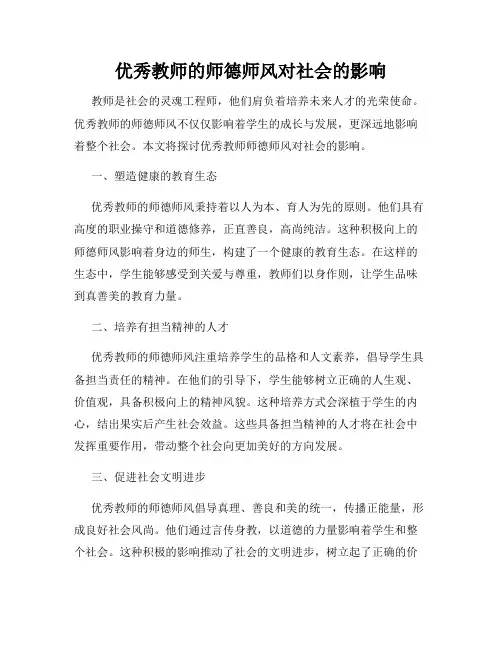 优秀教师的师德师风对社会的影响

教师是社会的灵魂工程师，他们肩负着培养未来人才的光荣使命。优秀教师的师德师风不仅仅影响着学生的成长与发展，更深远地影响着整个社会。本文将探讨优秀教师师德师风对社会的影响。

一、塑造健康的教育生态

优秀教师的师德师风秉持着以人为本、育人为先的原则。他们具有高度的职业操守和道德修养，正直善良，高尚纯洁。这种积极向上的师德师风影响着身边的师生，构建了一个健康的教育生态。在这样的生态中，学生能够感受到关爱与尊重，教师们以身作则，让学生品味到真善美的教育力量。

二、培养有担当精神的人才

优秀教师的师德师风注重培养学生的品格和人文素养，倡导学生具备担当责任的精神。在他们的引导下，学生能够树立正确的人生观、价值观，具备积极向上的精神风貌。这种培养方式会深植于学生的内心，结出果实后产生社会效益。这些具备担当精神的人才将在社会中发挥重要作用，带动整个社会向更加美好的方向发展。

三、促进社会文明进步

优秀教师的师德师风倡导真理、善良和美的统一，传播正能量，形成良好社会风尚。他们通过言传身教，以道德的力量影响着学生和整个社会。这种积极的影响推动了社会的文明进步，树立起了正确的价